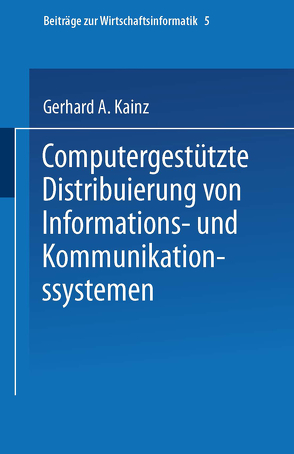 Beiträge zur Wirtschaftsinformatik 5

Gerhard A. Kainz

Computergestützte Distribuierung von Informations- und Kommunikationssystemen